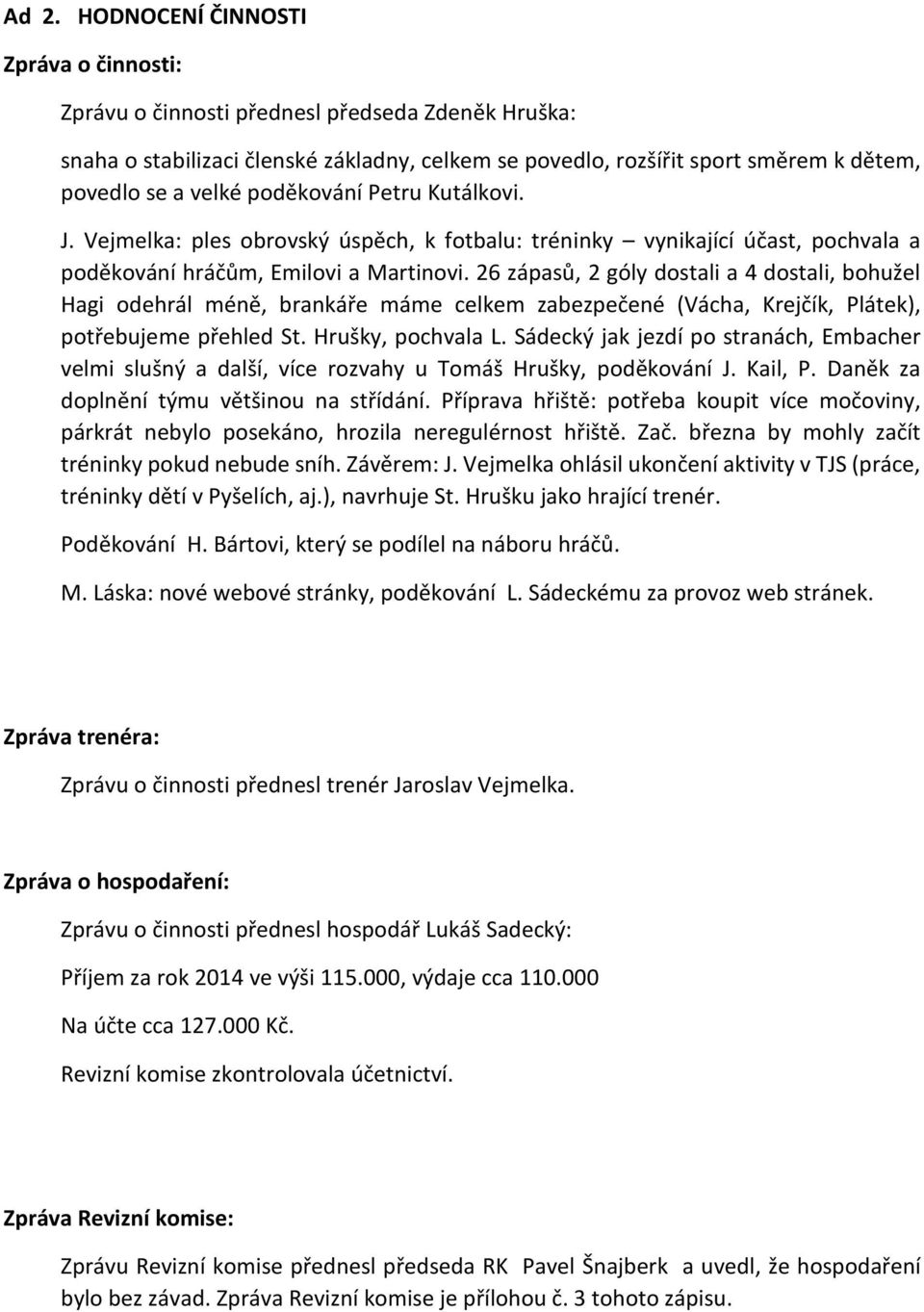 Ad 2. HODNOCENÍ ČINNOSTI

Zpráva o činnosti:

Zprávu o činnosti přednesl předseda Zdeněk Hruška:

snaha o stabilizaci členské základny, celkem se povedlo, rozšířit sport směrem k dětem, povedlo se a velké poděkování Petru Kutálkovi.

J. Vejmelka: ples obrovský úspěch, k fotbalu: tréninky – vynikající účast, pochvala a poděkování hráčům, Emilovi a Martinovi. 26 zápasů, 2 góly dostali a 4 dostali, bohužel Hagi odehrál méně, brankáře máme celkem zabezpečené (Vácha, Krejčík, Plátek), potřebujeme přehled St. Hrušky, pochvala L. Sádecký jak jezdí po stranách, Embacher velmi slušný a další, více rozvahy u Tomáš Hrušky, poděkování J. Kail, P. Daněk za doplnění týmu většinou na střídání. Příprava hřiště: potřeba koupit více močoviny, párkrát nebylo posekáno, hrozila neregulérnost hřiště. Zač. března by mohly začít tréninky pokud nebude sníh. Závěrem: J. Vejmelka ohlásil ukončení aktivity v TJS (práce, tréninky dětí v Pyšelích, aj.), navrhuje St. Hrušku jako hrající trenér.

Poděkování H. Bártovi, který se podílel na náboru hráčů.

M. Láska: nové webové stránky, poděkování L. Sádeckému za provoz web stránek.

Zpráva trenéra:

Zprávu o činnosti přednesl trenér Jaroslav Vejmelka.

Zpráva o hospodaření:

Zprávu o činnosti přednesl hospodář Lukáš Sadecký:

Příjem za rok 2014 ve výši 115.000, výdaje cca 110.000

Na účte cca 127.000 Kč.

Revizní komise zkontrolovala účetnictví.

Zpráva Revizní komise:

Zprávu Revizní komise přednesl předseda RK Pavel Šnajberk a uvedl, že hospodaření bylo bez závad. Zpráva Revizní komise je přílohou č. 3 tohoto zápisu.